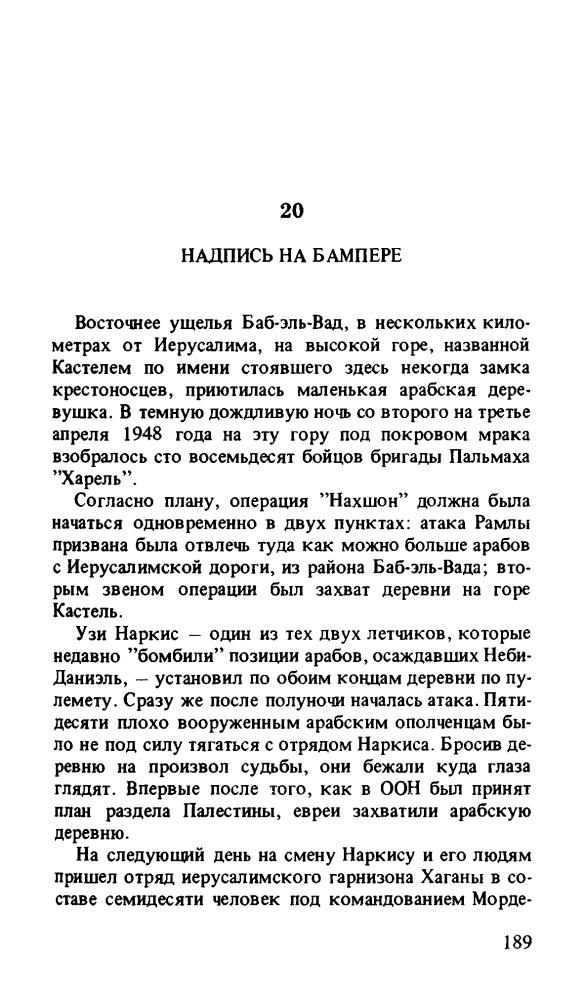 20

НАДПИСЬ НА БАМПЕРЕ

Восточнее ущелья Баб-эль-Вад, в нескольких километрах от Иерусалима, на высокой горе, названной Кастелем по имени стоявшего здесь некогда замка крестоносцев, приютилась маленькая арабская деревушка. В темную дождливую ночь со второго на третье апреля 1948 года на эту гору под покровом мрака взобралось сто восемьдесят бойцов бригады Пальмаха "Харель".

Согласно плану, операция "Нахшон" должна была начаться одновременно в двух пунктах: атака Рамлы призвана была отвлечь туда как можно больше арабов с Иерусалимской дороги, из района Баб-эль-Вада; вторым звеном операции был захват деревни на горе Кастель.

Узи Наркис — один из тех двух летчиков, которые недавно "бомбили" позиции арабов, осаждавших Неби-Даниэль, — установил по обоим концам деревни по пулемету. Сразу же после полуночи началась атака. Пятидесяти плохо вооруженным арабским ополченцам было не под силу тягаться с отрядом Наркиса. Бросив деревню на произвол судьбы, они бежали куда глаза глядят. Впервые после того, как в ООН был принят план раздела Палестины, евреи захватили арабскую деревню.

На следующий день на смену Наркису и его людям пришел отряд иерусалимского гарнизона Хаганы в составе семидесяти человек под командованием Морде-

189